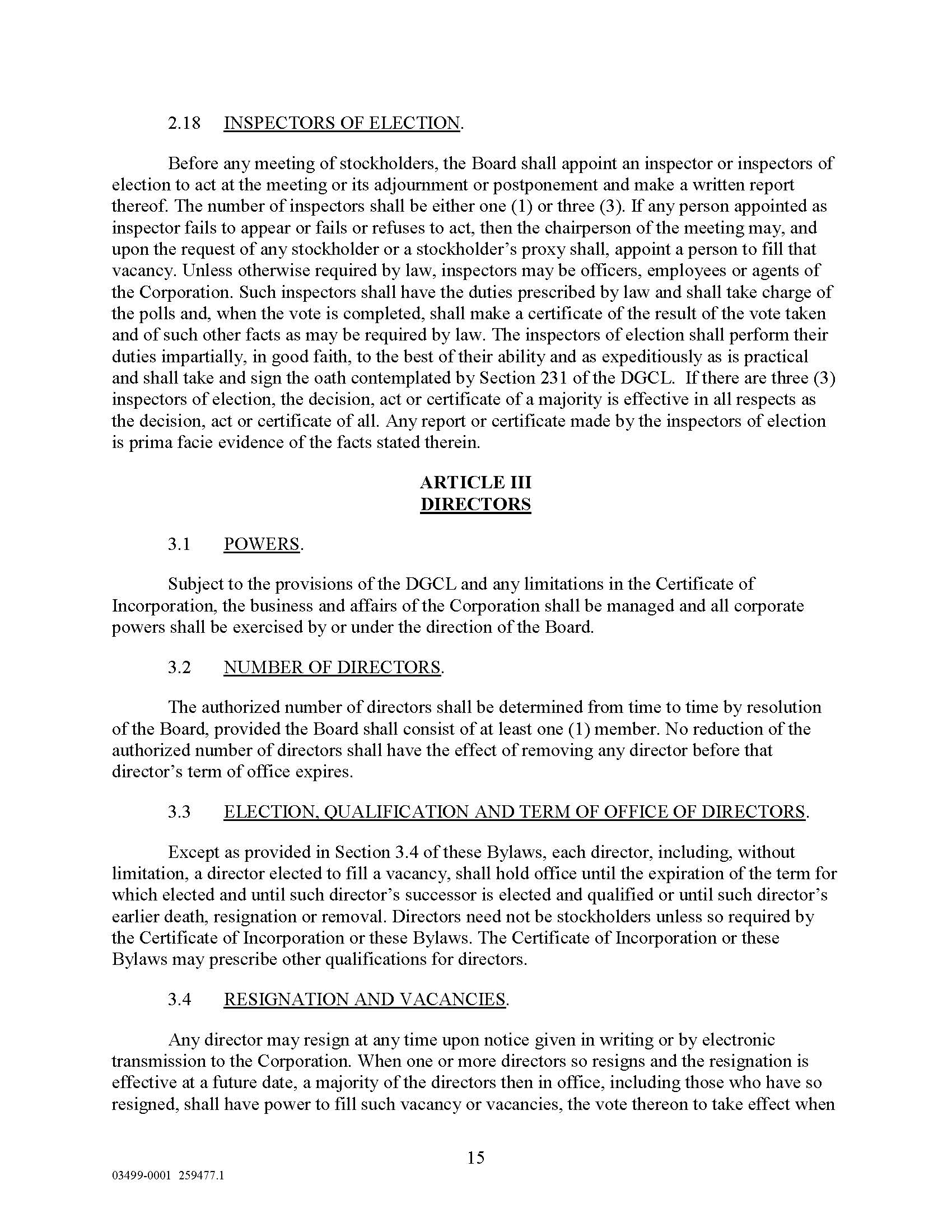 2.18 INSPECTORS OF ELECTION.

Before any meeting of stockholders, the Board shall appoint an inspector or inspectors of election to act at the meeting or its adjournment or postponement and make a written report thereof. The number of inspectors shall be either one (1) or three (3). If any person appointed as inspector fails to appear or fails or refuses to act, then the chairperson of the meeting may, and upon the request of any stockholder or a stockholder's proxy shall, appoint a person to fill that vacancy. Unless otherwise required by law, inspectors may be officers, employees or agents of the Corporation. Such inspectors shall have the duties prescribed by law and shall take charge of the polls and, when the vote is completed, shall make a certificate of the result of the vote taken and of such other facts as may be required by law. The inspectors of election shall perform their duties impartially, in good faith, to the best of their ability and as expeditiously as is practical and shall take and sign the oath contemplated by Section 231 of the DGCL. If there are three (3) inspectors of election, the decision, act or certificate of a majority is effective in all respects as the decision, act or certificate of all. Any report or certificate made by the inspectors of election is prima facie evidence of the facts stated therein.

ARTICLE III
DIRECTORS

3.1 POWERS.

Subject to the provisions of the DGCL and any limitations in the Certificate of Incorporation, the business and affairs of the Corporation shall be managed and all corporate powers shall be exercised by or under the direction of the Board.

3.2 NUMBER OF DIRECTORS.

The authorized number of directors shall be determined from time to time by resolution of the Board, provided the Board shall consist of at least one (1) member. No reduction of the authorized number of directors shall have the effect of removing any director before that director's term of office expires.

3.3 ELECTION, QUALIFICATION AND TERM OF OFFICE OF DIRECTORS.

Except as provided in Section 3.4 of these Bylaws, each director, including, without limitation, a director elected to fill a vacancy, shall hold office until the expiration of the term for which elected and until such director's successor is elected and qualified or until such director's earlier death, resignation or removal. Directors need not be stockholders unless so required by the Certificate of Incorporation or these Bylaws. The Certificate of Incorporation or these Bylaws may prescribe other qualifications for directors.

3.4 RESIGNATION AND VACANCIES.

Any director may resign at any time upon notice given in writing or by electronic transmission to the Corporation. When one or more directors so resigns and the resignation is effective at a future date, a majority of the directors then in office, including those who have so resigned, shall have power to fill such vacancy or vacancies, the vote thereon to take effect when

15

03499-0001 259477.1